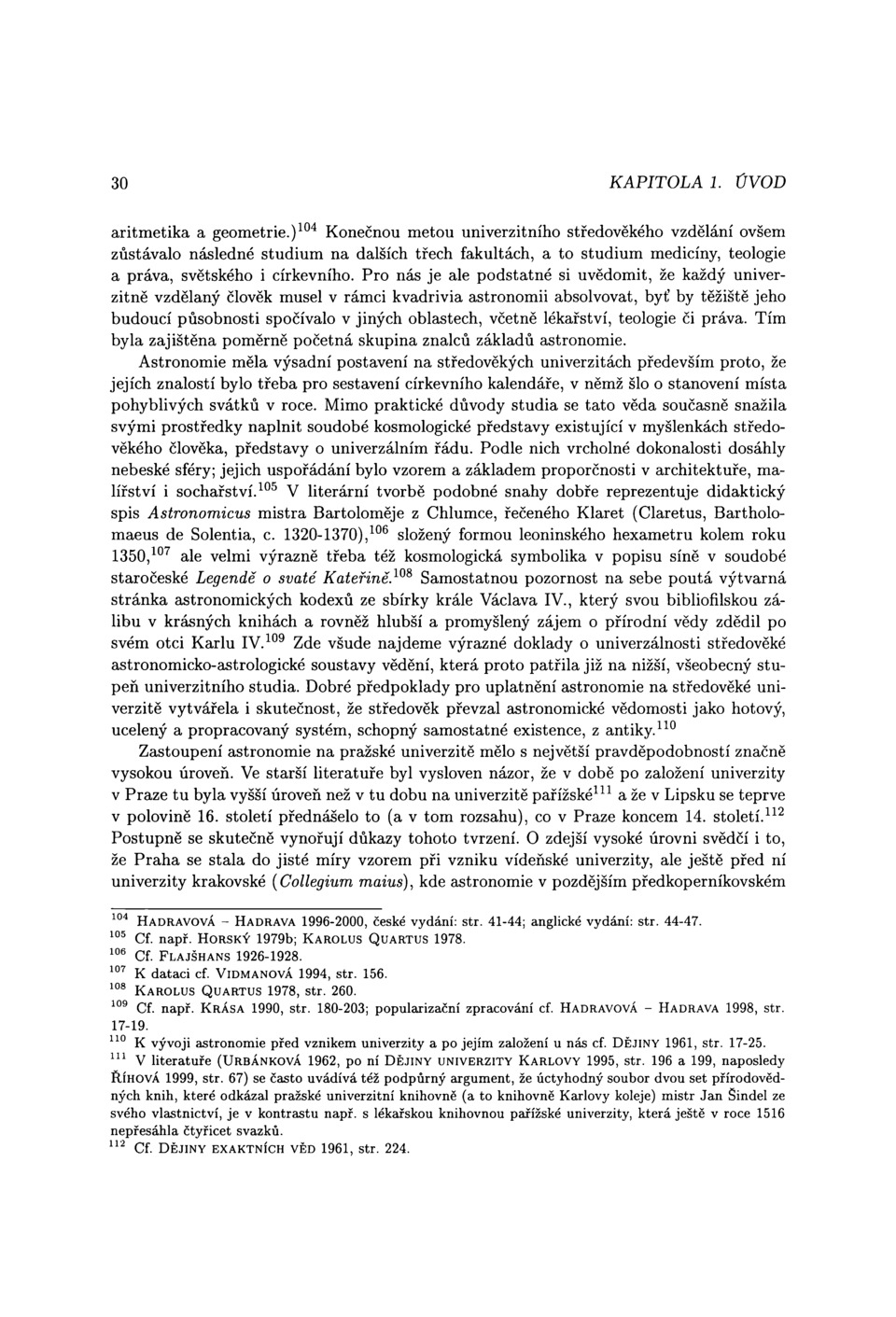 30 KAPITOLA 1. ÚVOD

aritmetika a geometrie.)$^{104}$ Konečnou metou univerzitního středověkého vzdělání ovšem zůstávalo následné studium na dalších třech fakultách, a to studium medicíny, teologie a práva, světského i církevního. Pro nás je ale podstatné si uvědomit, že každý univerzitně vzdělaný člověk musel v rámci kvadrivia astronomii absolvovat, byť by těžiště jeho budoucí působnosti spočívalo v jiných oblastech, včetně lékařství, teologie či práva. Tím byla zajištěna poměrně početná skupina znalců základů astronomie.

Astronomie měla výsadní postavení na středověkých univerzitách především proto, že jejích znalostí bylo třeba pro sestavení církevního kalendáře, v němž šlo o stanovení místa pohyblivých svátků v roce. Mimo praktické důvody studia se tato věda současně snažila svými prostředky naplnit soudobé kosmologické představy existující v myšlenkách středověkého člověka, představy o univerzálním řádu. Podle nich vrcholné dokonalosti dosáhly nebeské sféry; jejich uspořádání bylo vzorem a základem proporčnosti v architektuře, malířství i sochařství.$^{105}$ V literární tvorbě podobné snahy dobře reprezentuje didaktický spis Astronomicus mistra Bartoloměje z Chlumce, řečeného Klaret (Claretus, Bartholomaeus de Solentia, c. 1320-1370),$^{106}$ složený formou leoninského hexametru kolem roku 1350,$^{107}$ ale velmi výrazně třeba též kosmologická symbolika v popisu síně v soudobé staročeské Legendě o svaté Kateřině.$^{108}$ Samostatnou pozornost na sebe poutá výtvarná stránka astronomických kodexů ze sbírky krále Václava IV., který svou bibliofilskou zálibu v krásných knihách a rovněž hlubší a promyšlený zájem o přírodní vědy zdědil po svém otci Karlu IV.$^{109}$ Zde všude najdeme výrazné doklady o univerzálnosti středověké astronomicko-astrologické soustavy vědění, která proto patřila již na nižší, všeobecný stupeň univerzitního studia. Dobré předpoklady pro uplatnění astronomie na středověké univerzitě vytvářela i skutečnost, že středověk převzal astronomické vědomosti jako hotový, ucelený a propracovaný systém, schopný samostatné existence, z antiky.$^{110}$

Zastoupení astronomie na pražské univerzitě mělo s největší pravděpodobností značně vysokou úroveň. Ve starší literatuře byl vysloven názor, že v době po založení univerzity v Praze tu byla vyšší úroveň než v tu dobu na univerzitě pařížské$^{111}$ a že v Lipsku se teprve v polovině 16. století přednášelo to (a v tom rozsahu), co v Praze koncem 14. století.$^{112}$ Postupně se skutečně vynořují důkazy tohoto tvrzení. O zdejší vysoké úrovni svědčí i to, že Praha se stala do jisté míry vzorem při vzniku vídeňské univerzity, ale ještě před ní univerzity krakovské (Collegium maius), kde astronomie v pozdějším předkoperníkovském

$^{104}$ HADRAVOVÁ – HADRAVA 1996-2000, české vydání: str. 41-44; anglické vydání: str. 44-47.
$^{105}$ Cf. např. HORSKÝ 1979b; KAROLUS QUARTUS 1978.
$^{106}$ Cf. FLAJŠHANS 1926-1928.
$^{107}$ K dataci cf. VIDMANOVÁ 1994, str. 156.
$^{108}$ KAROLUS QUARTUS 1978, str. 260.
$^{109}$ Cf. např. KRÁSA 1990, str. 180-203; popularizační zpracování cf. HADRAVOVÁ – HADRAVA 1998, str. 17-19.
$^{110}$ K vývoji astronomie před vznikem univerzity a po jejím založení u nás cf. DĚJINY 1961, str. 17-25.
$^{111}$ V literatuře (URBÁNKOVÁ 1962, po ní DĚJINY UNIVERZITY KARLOVY 1995, str. 196 a 199, naposledy ŘÍHOVÁ 1999, str. 67) se často uvádívá též podpůrný argument, že úctyhodný soubor dvou set přírodovědných knih, které odkázal pražské univerzitní knihovně (a to knihovně Karlovy koleje) mistr Jan Šindel ze svého vlastnictví, je v kontrastu např. s lékařskou knihovnou pařížské univerzity, která ještě v roce 1516 nepřesáhla čtyřicet svazků.
$^{112}$ Cf. DĚJINY EXAKTNÍCH VĚD 1961, str. 224.